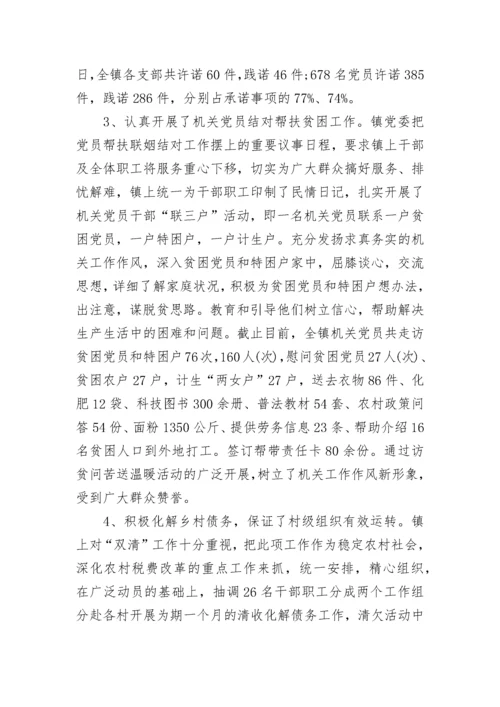 日，全镇各支部共许诺60件，践诺46件；678名党员许诺385件，践诺286件，分别占承诺事项的77%、74%。

3、认真开展了机关党员结对帮扶贫困工作。镇党委把党员帮扶联姻结对工作摆上的重要议事日程，要求镇上干部及全体职工将服务重心下移，切实为广大群众搞好服务、排忧解难，镇上统一为干部职工印制了民情日记，扎实开展了机关党员干部“联三户”活动，即一名机关党员联系一户贫困党员，一户特困户，一户计生户。充分发扬求真务实的机关工作作风，深入贫困党员和特困户家中，屈膝谈心，交流思想，详细了解家庭状况，积极为贫困党员和特困户想办法，出注意，谋脱贫思路。教育和引导他们树立信心，帮助解决生产生活中的困难和问题。截止目前，全镇机关党员共走访贫困党员和特困户76次，160人(次)，慰问贫困党员27人(次)、贫困农户27户，计生“两女户”27户，送去衣物86件、化肥12袋、科技图书300余册、普法教材54套、农村政策问答54份、面粉1350公斤、提供劳务信息23条、帮助介绍16名贫困人口到外地打工。签订帮带责任卡80余份。通过访贫问苦送温暖活动的广泛开展，树立了机关工作作风新形象，受到广大群众赞誉。

4、积极化解乡村债务，保证了村级组织有效运转。镇上对“双清”工作十分重视，把此项工作作为稳定农村社会，深化农村税费改革的重点工作来抓，统一安排，精心组织，在广泛动员的基础上，抽调26名干部职工分成两个工作组分赴各村开展为期一个月的清收化解债务工作，清欠活动中